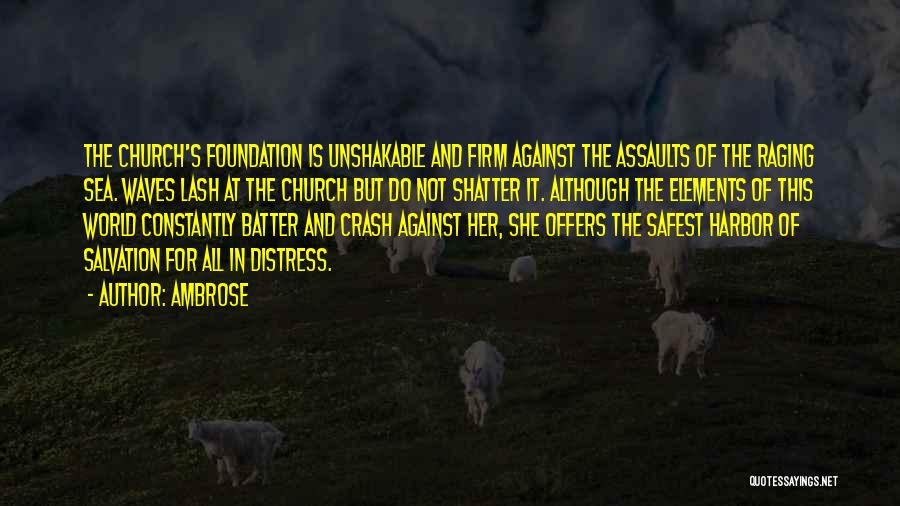 THE CHURCH'S FOUNDATION IS UNSHAKABLE AND FIRM AGAINST THE ASSAULTS OF THE RAGING SEA. WAVES LASH AT THE CHURCH BUT DO NOT SHATTER IT. ALTHOUGH THE ELEMENTS OF THIS WORLD CONSTANTLY BATTER AND CRASH AGAINST HER, SHE OFFERS THE SAFEST HARBOR OF SALVATION FOR ALL IN DISTRESS.

- AUTHOR: AMBROSE

QUOTESSAYINGS.NET